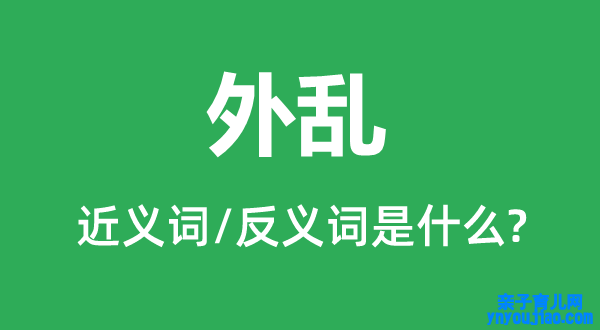 外乱

近义词/反义词是什么?

亲子育儿网
ynyoujiao.com